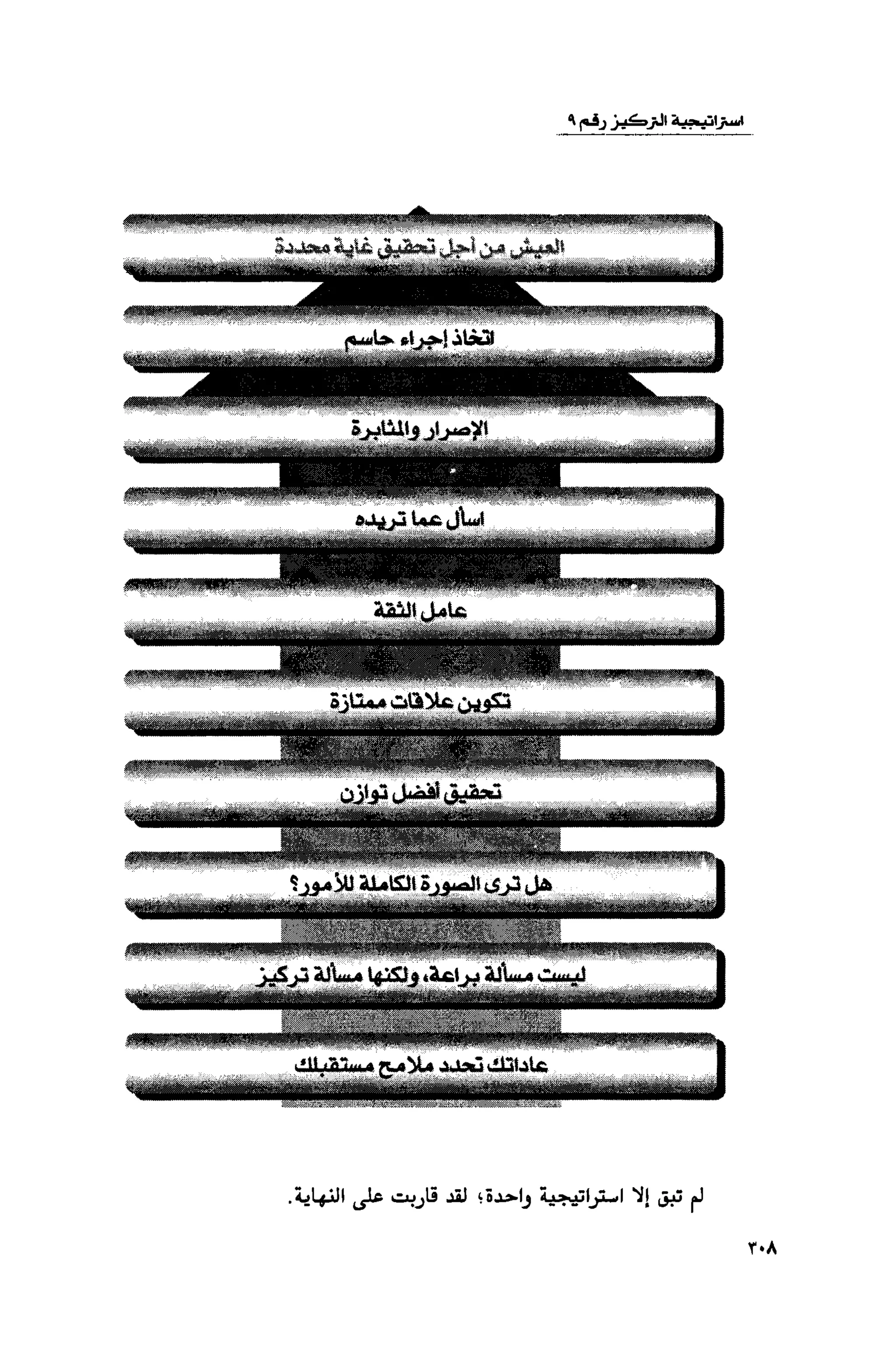 استراتيجية التركيز رقم ٩

العيش من أجل تحقيق غاية محددة

اتخاذ إجراء حاسم

الإصرار والمثابرة

اسأل عما تريده

عامل الثقة

تكوين علاقات ممتازة

تحقيق أفضل توازن

هل ترى الصورة الكاملة للأمور؟

ليست مسألة براعة، ولكنها مسألة تركيز

عاداتك تحدد ملامح مستقبلك

لم تبق إلا استراتيجية واحدة؛ لقد قاربت على النهاية.

٣٠٨